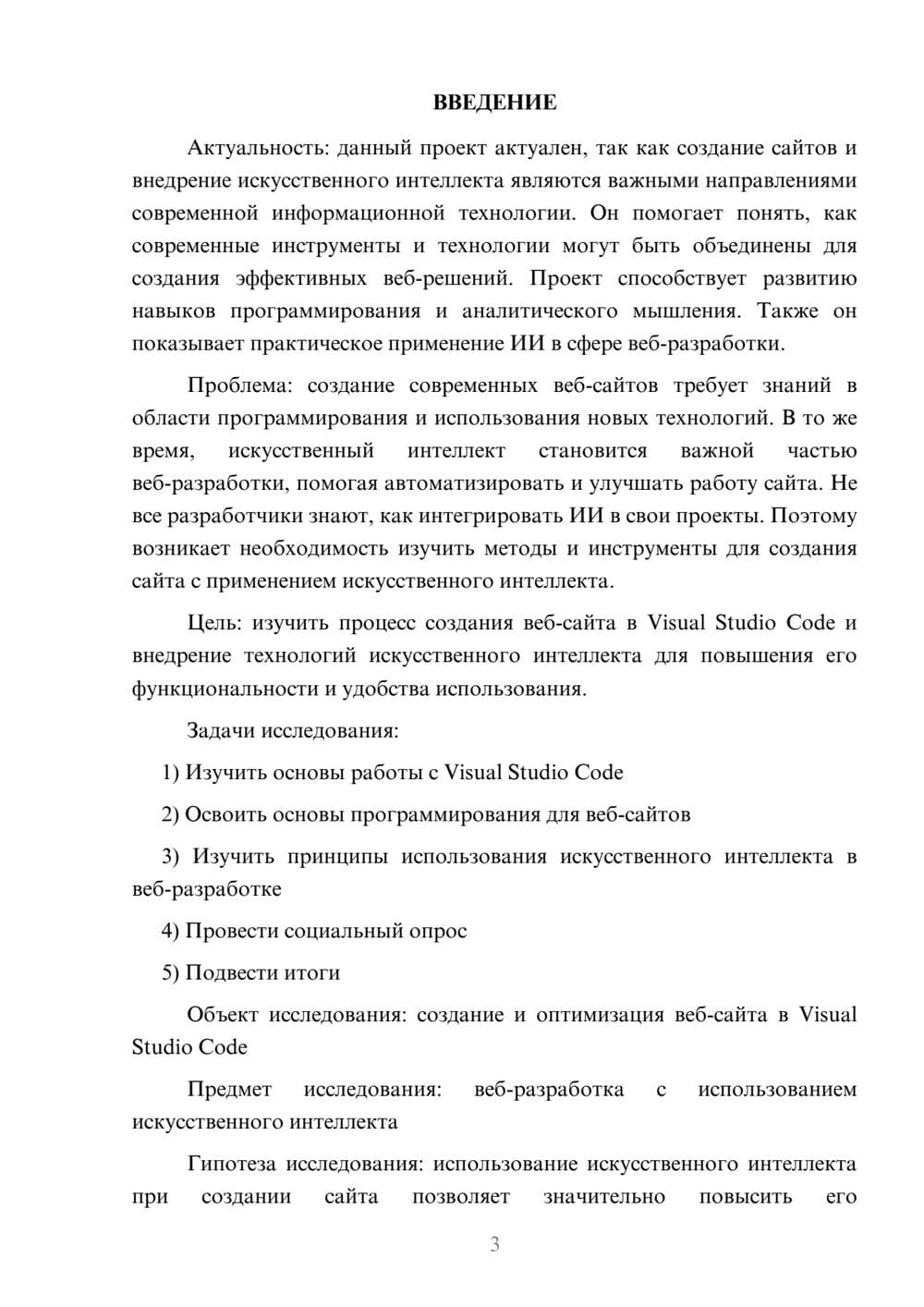 ВВЕДЕНИЕ

Актуальность: данный проект актуален, так как создание сайтов и внедрение искусственного интеллекта являются важными направлениями современной информационной технологии. Он помогает понять, как современные инструменты и технологии могут быть объединены для создания эффективных веб-решений. Проект способствует развитию навыков программирования и аналитического мышления. Также он показывает практическое применение ИИ в сфере веб-разработки.

Проблема: создание современных веб-сайтов требует знаний в области программирования и использования новых технологий. В то же время, искусственный интеллект становится важной частью веб-разработки, помогая автоматизировать и улучшать работу сайта. Не все разработчики знают, как интегрировать ИИ в свои проекты. Поэтому возникает необходимость изучить методы и инструменты для создания сайта с применением искусственного интеллекта.

Цель: изучить процесс создания веб-сайта в Visual Studio Code и внедрение технологий искусственного интеллекта для повышения его функциональности и удобства использования.

Задачи исследования:

1) Изучить основы работы с Visual Studio Code

2) Освоить основы программирования для веб-сайтов

3) Изучить принципы использования искусственного интеллекта в веб-разработке

4) Провести социальный опрос

5) Подвести итоги

Объект исследования: создание и оптимизация веб-сайта в Visual Studio Code

Предмет исследования: веб-разработка с использованием искусственного интеллекта

Гипотеза исследования: использование искусственного интеллекта при создании сайта позволяет значительно повысить его

3